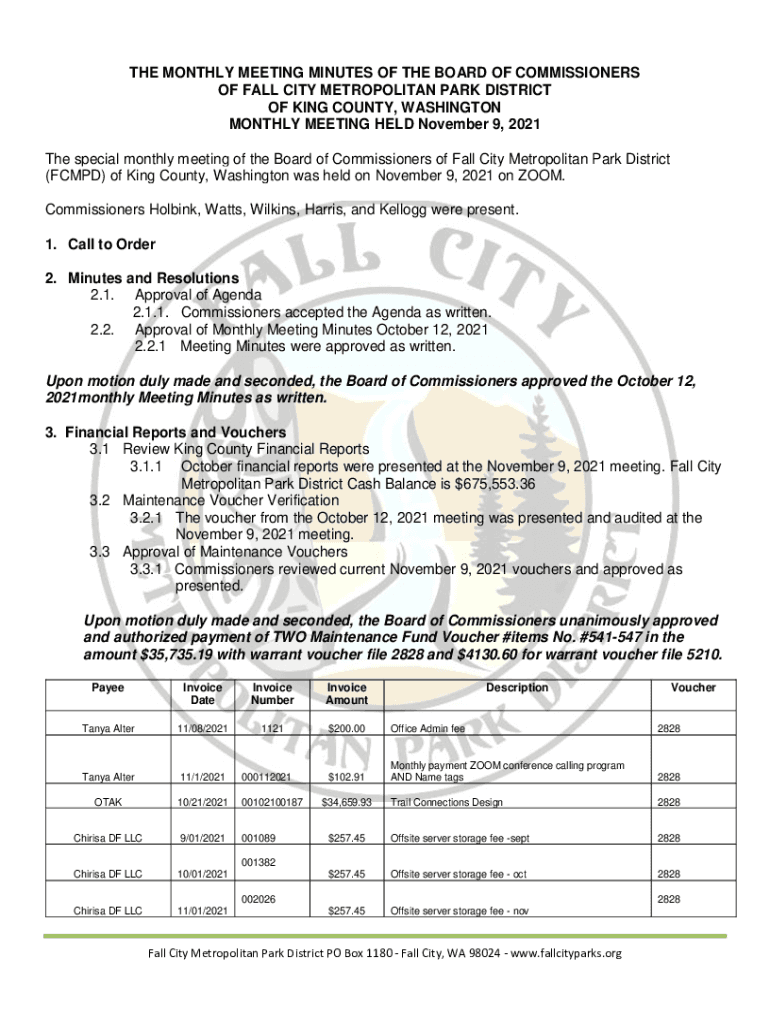 THE MONTHLY MEETING MINUTES OF THE BOARD OF COMMISSIONERS
OF FALL CITY METROPOLITAN PARK DISTRICT
OF KING COUNTY, WASHINGTON
MONTHLY MEETING HELD November 9, 2021

The special monthly meeting of the Board of Commissioners of Fall City Metropolitan Park District (FCMPD) of King County, Washington was held on November 9, 2021 on ZOOM.

Commissioners Holbink, Watts, Wilkins, Harris, and Kellogg were present.

1. Call to Order

2. Minutes and Resolutions
2.1. Approval of Agenda
2.1.1. Commissioners accepted the Agenda as written.
2.2. Approval of Monthly Meeting Minutes October 12, 2021
2.2.1 Meeting Minutes were approved as written.

Upon motion duly made and seconded, the Board of Commissioners approved the October 12, 2021monthly Meeting Minutes as written.

3. Financial Reports and Vouchers
3.1 Review King County Financial Reports
3.1.1 October financial reports were presented at the November 9, 2021 meeting. Fall City Metropolitan Park District Cash Balance is $675,553.36
3.2 Maintenance Voucher Verification
3.2.1 The voucher from the October 12, 2021 meeting was presented and audited at the November 9, 2021 meeting.
3.3 Approval of Maintenance Vouchers
3.3.1 Commissioners reviewed current November 9, 2021 vouchers and approved as presented.

Upon motion duly made and seconded, the Board of Commissioners unanimously approved and authorized payment of TWO Maintenance Fund Voucher #items No. #541-547 in the amount $35,735.19 with warrant voucher file 2828 and $4130.60 for warrant voucher file 5210.

| Payee | Invoice Date | Invoice Number | Invoice Amount | Description | Voucher |
|---|---|---|---|---|---|
| Tanya Alter | 11/08/2021 | 1121 | $200.00 | Office Admin fee | 2828 |
| Tanya Alter | 11/1/2021 | 000112021 | $102.91 | Monthly payment ZOOM conference calling program AND Name tags | 2828 |
| OTAK | 10/21/2021 | 00102100187 | $34,659.93 | Trail Connections Design | 2828 |
| Chirisa DF LLC | 9/01/2021 | 001089 | $257.45 | Offsite server storage fee -sept | 2828 |
| Chirisa DF LLC | 10/01/2021 | 001382 | $257.45 | Offsite server storage fee - oct | 2828 |
| Chirisa DF LLC | 11/01/2021 | 002026 | $257.45 | Offsite server storage fee - nov | 2828 |

Fall City Metropolitan Park District PO Box 1180 - Fall City, WA 98024 - www.fallcityparks.org